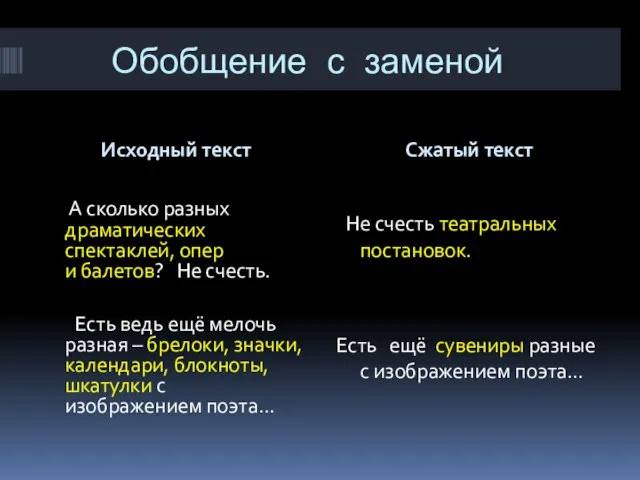 Обобщение с заменой

Исходный текст

А сколько разных драматических спектаклей, опер и балетов? Не счесть.

Есть ведь ещё мелочь разная – брелоки, значки, календари, блокноты, шкатулки с изображением поэта…

Сжатый текст

Не счесть театральных постановок.

Есть ещё сувениры разные с изображением поэта…